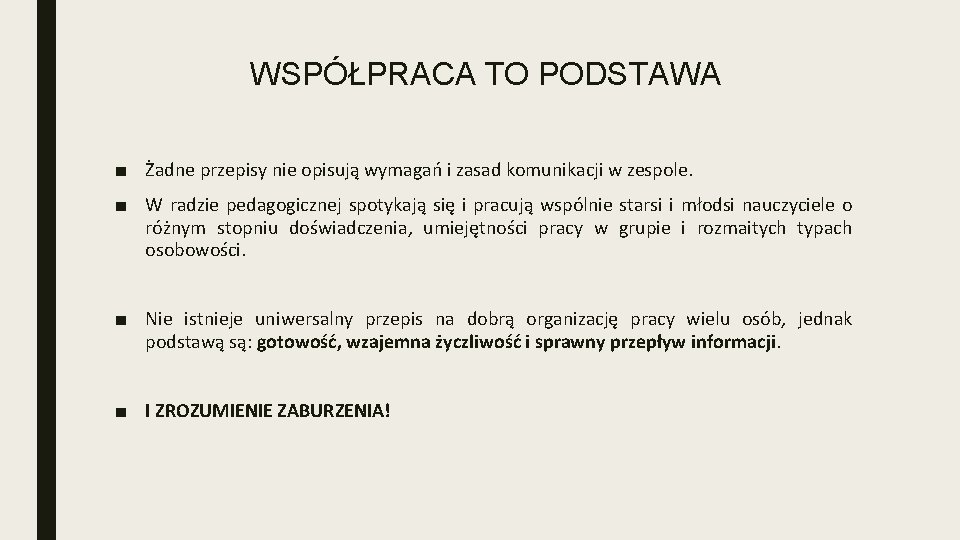 WSPÓŁPRACA TO PODSTAWA

■ Żadne przepisy nie opisują wymagań i zasad komunikacji w zespole.

■ W radzie pedagogicznej spotykają się i pracują wspólnie starsi i młodsi nauczyciele o różnym stopniu doświadczenia, umiejętności pracy w grupie i rozmaitych typach osobowości.

■ Nie istnieje uniwersalny przepis na dobrą organizację pracy wielu osób, jednak podstawą są: gotowość, wzajemna życzliwość i sprawny przepływ informacji.

■ I ZROZUMIENIE ZABURZENIA!